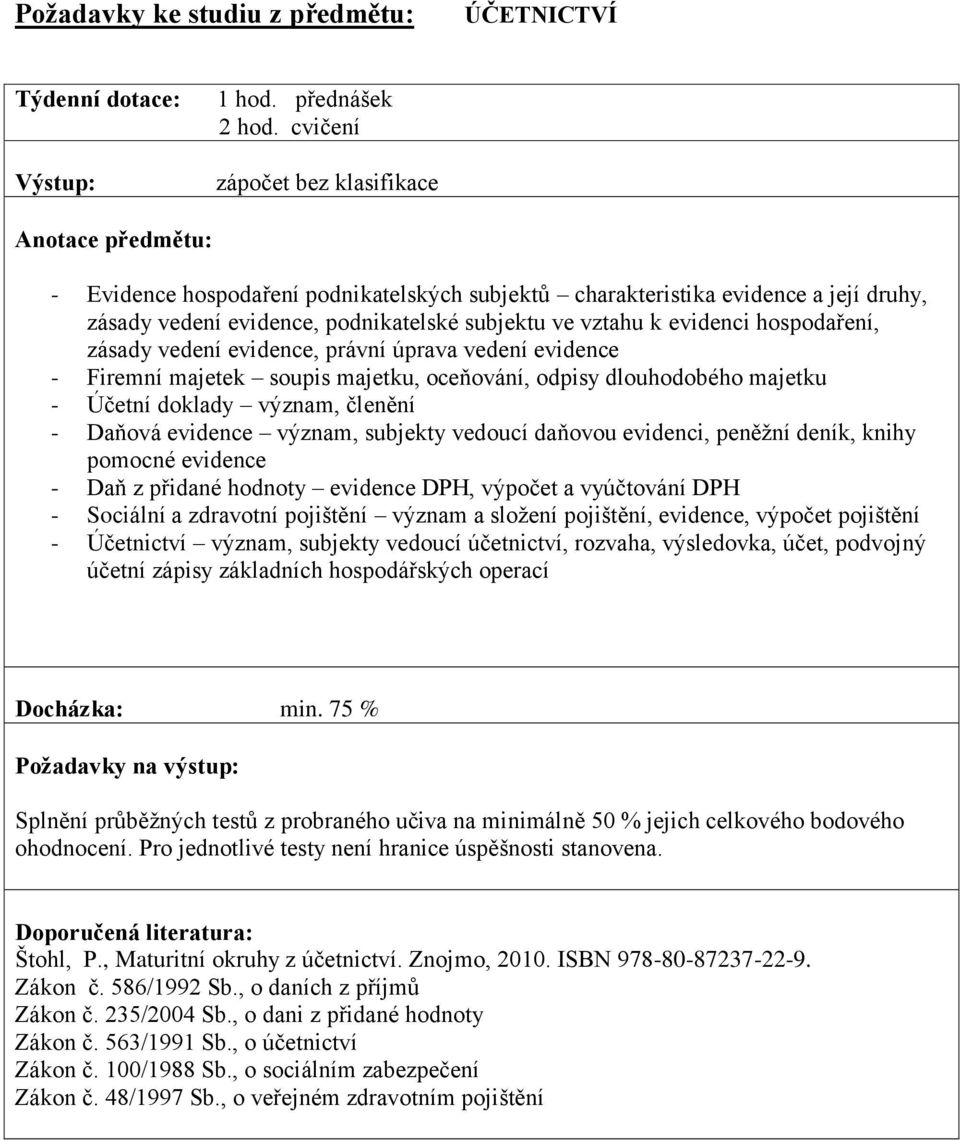 Požadavky ke studiu z předmětu: ÚČETNICTVÍ

Týdenní dotace: 1 hod. přednášek
2 hod. cvičení

Výstup: zápočet bez klasifikace

Anotace předmětu:

- Evidence hospodaření podnikatelských subjektů – charakteristika evidence a její druhy, zásady vedení evidence, podnikatelské subjektu ve vztahu k evidenci hospodaření, zásady vedení evidence, právní úprava vedení evidence
- Firemní majetek – soupis majetku, oceňování, odpisy dlouhodobého majetku
- Účetní doklady – význam, členění
- Daňová evidence – význam, subjekty vedoucí daňovou evidenci, peněžní deník, knihy pomocné evidence
- Daň z přidané hodnoty – evidence DPH, výpočet a vyúčtování DPH
- Sociální a zdravotní pojištění – význam a složení pojištění, evidence, výpočet pojištění
- Účetnictví – význam, subjekty vedoucí účetnictví, rozvaha, výsledovka, účet, podvojný účetní zápisy základních hospodářských operací

Docházka: min. 75 %

Požadavky na výstup:

Splnění průběžných testů z probraného učiva na minimálně 50 % jejich celkového bodového ohodnocení. Pro jednotlivé testy není hranice úspěšnosti stanovena.

Doporučená literatura:
Štohl, P., Maturitní okruhy z účetnictví. Znojmo, 2010. ISBN 978-80-87237-22-9.
Zákon č. 586/1992 Sb., o daních z příjmů
Zákon č. 235/2004 Sb., o dani z přidané hodnoty
Zákon č. 563/1991 Sb., o účetnictví
Zákon č. 100/1988 Sb., o sociálním zabezpečení
Zákon č. 48/1997 Sb., o veřejném zdravotním pojištění